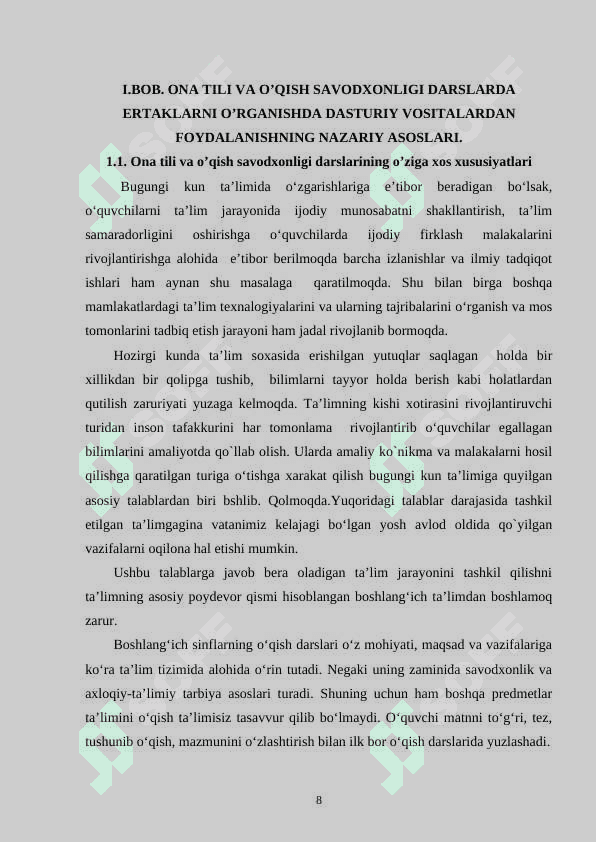 I.BOB. ONA TILI VA O’QISH SAVODXONLIGI DARSLARDA ERTAKLARNI O’RGANISHDA DASTURIY VOSITALARDAN FOYDALANISHNING NAZARIY ASOSLARI.

1.1. Ona tili va o’qish savodxonligi darslarining o’ziga xos xususiyatlari

Bugungi kun ta’limida o‘zgarishlariga e’tibor beradigan bo‘lsak, o‘quvchilarni ta’lim jarayonida ijodiy munosabatni shakllantirish, ta’lim samaradorligini oshirishga o‘quvchilarda ijodiy firklash malakalarini rivojlantirishga alohida e’tibor berilmoqda barcha izlanishlar va ilmiy tadqiqot ishlari ham aynan shu masalaga qaratilmoqda. Shu bilan birga boshqa mamlakatlardagi ta’lim texnalogiyalarini va ularning tajribalarini o‘rganish va mos tomonlarini tadbiq etish jarayoni ham jadal rivojlanib bormoqda.

Hozirgi kunda ta’lim soxasida erishilgan yutuqlar saqlagan holda bir xillikdan bir qolipga tushib, bilimlarni tayyor holda berish kabi holatlardan qutilish zaruriyati yuzaga kelmoqda. Ta’limning kishi xotirasini rivojlantiruvchi turidan inson tafakkurini har tomonlama rivojlantirib o‘quvchilar egallagan bilimlarini amaliyotda qo`llab olish. Ularda amaliy ko`nikma va malakalarni hosil qilishga qaratilgan turiga o‘tishga xarakat qilish bugungi kun ta’limiga quyilgan asosiy talablardan biri bshlib. Qolmoqda.Yuqoridagi talablar darajasida tashkil etilgan ta’limgagina vatanimiz kelajagi bo‘lgan yosh avlod oldida qo`yilgan vazifalarni oqilona hal etishi mumkin.

Ushbu talablarga javob bera oladigan ta’lim jarayonini tashkil qilishni ta’limning asosiy poydevor qismi hisoblangan boshlang‘ich ta’limdan boshlamoq zarur.

Boshlang‘ich sinflarning o‘qish darslari o‘z mohiyati, maqsad va vazifalariga ko‘ra ta’lim tizimida alohida o‘rin tutadi. Negaki uning zaminida savodxonlik va axloqiy-ta’limiy tarbiya asoslari turadi. Shuning uchun ham boshqa predmetlar ta’limini o‘qish ta’limisiz tasavvur qilib bo‘lmaydi. O‘quvchi matnni to‘g‘ri, tez, tushunib o‘qish, mazmunini o‘zlashtirish bilan ilk bor o‘qish darslarida yuzlashadi.

8